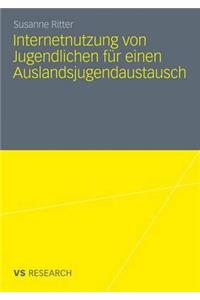 Susanne Ritter

Internetnutzung von Jugendlichen für einen Auslandsjugendaustausch

VS RESEARCH